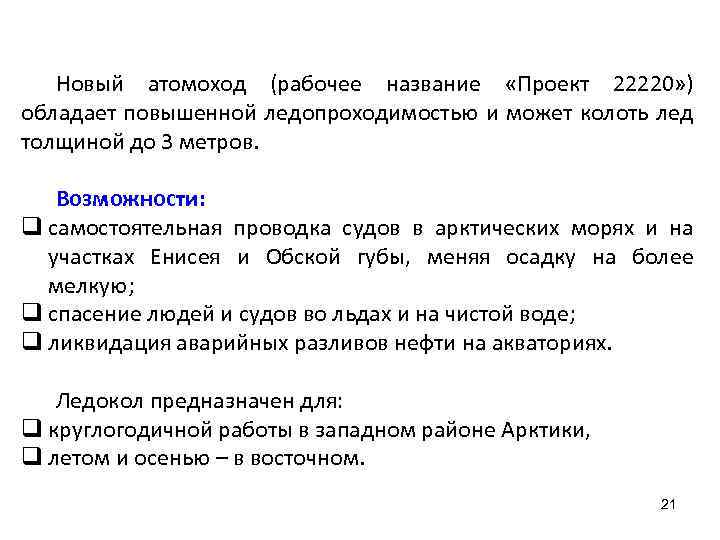 Новый атомоход (рабочее название «Проект 22220») обладает повышенной ледопроходимостью и может колоть лед толщиной до 3 метров.

Возможности:
❑ самостоятельная проводка судов в арктических морях и на участках Енисея и Обской губы, меняя осадку на более мелкую;
❑ спасение людей и судов во льдах и на чистой воде;
❑ ликвидация аварийных разливов нефти на акваториях.

Ледокол предназначен для:
❑ круглогодичной работы в западном районе Арктики,
❑ летом и осенью – в восточном.

21